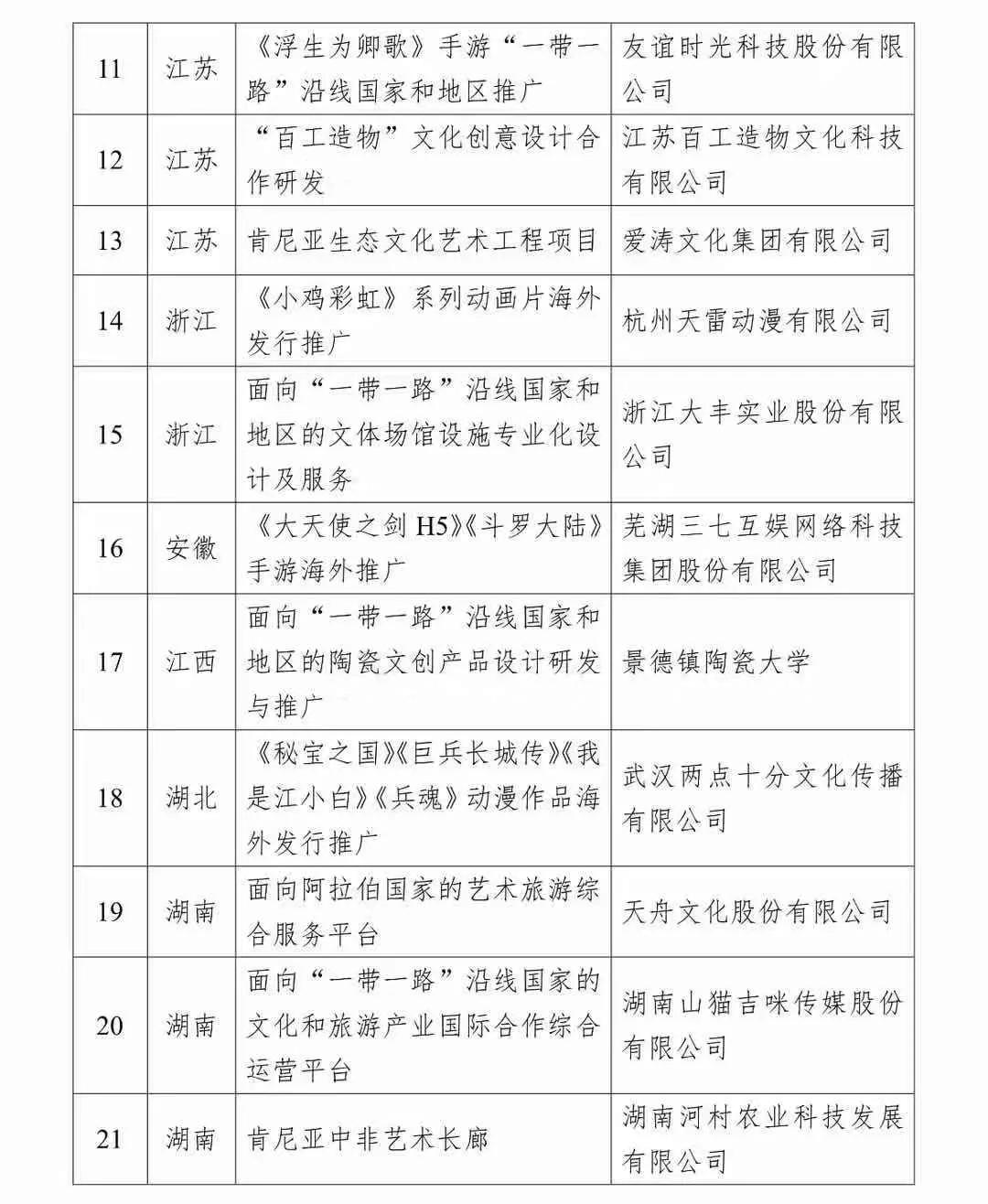 | 11 | 江苏 | 《浮生为卿歌》手游“一带一路”沿线国家和地区推广 | 友谊时光科技股份有限公司 |
|---|---|---|---|
| 12 | 江苏 | “百工造物”文化创意设计合作研发 | 江苏百工造物文化科技有限公司 |
| 13 | 江苏 | 肯尼亚生态文化艺术工程项目 | 爱涛文化集团有限公司 |
| 14 | 浙江 | 《小鸡彩虹》系列动画片海外发行推广 | 杭州天雷动漫有限公司 |
| 15 | 浙江 | 面向“一带一路”沿线国家和地区的文体场馆设施专业化设计及服务 | 浙江大丰实业股份有限公司 |
| 16 | 安徽 | 《大天使之剑 H5》《斗罗大陆》手游海外推广 | 芜湖三七互娱网络科技集团股份有限公司 |
| 17 | 江西 | 面向“一带一路”沿线国家和地区的陶瓷文创产品设计研发与推广 | 景德镇陶瓷大学 |
| 18 | 湖北 | 《秘宝之国》《巨兵长城传》《我是江小白》《兵魂》动漫作品海外发行推广 | 武汉两点十分文化传播有限公司 |
| 19 | 湖南 | 面向阿拉伯国家的艺术旅游综合服务平台 | 天舟文化股份有限公司 |
| 20 | 湖南 | 面向“一带一路”沿线国家的文化和旅游产业国际合作综合运营平台 | 湖南山猫吉咪传媒股份有限公司 |
| 21 | 湖南 | 肯尼亚中非艺术长廊 | 湖南河村农业科技发展有限公司 |